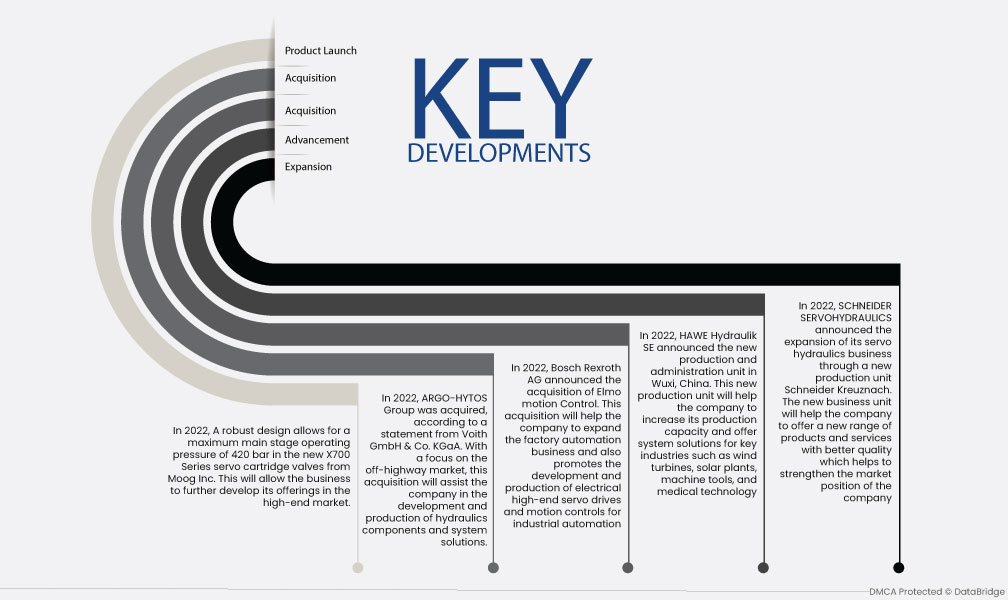 Product Launch
Acquisition
Acquisition
Advancement
Expansion

KEY
DEVELOPMENTS

In 2022, A robust design allows for a maximum main stage operating pressure of 420 bar in the new X700 Series servo cartridge valves from Moog Inc. This will allow the business to further develop its offerings in the high-end market.

In 2022, ARGO-HYTOS Group was acquired, according to a statement from Voith GmbH & Co. KGaA. With a focus on the off-highway market, this acquisition will assist the company in the development and production of hydraulics components and system solutions.

In 2022, Bosch Rexroth AG announced the acquisition of Elmo motion Control. This acquisition will help the company to expand the factory automation business and also promotes the development and production of electrical high-end servo drives and motion controls for industrial automation

In 2022, HAWE Hydraulik SE announced the new production and administration unit in Wuxi, China. This new production unit will help the company to increase its production capacity and offer system solutions for key industries such as wind turbines, solar plants, machine tools, and medical technology

In 2022, SCHNEIDER SERVOHYDRAULICS announced the expansion of its servo hydraulics business through a new production unit Schneider Kreuznach. The new business unit will help the company to offer a new range of products and services with better quality which helps to strengthen the market position of the company

DMCA Protected © DataBridge